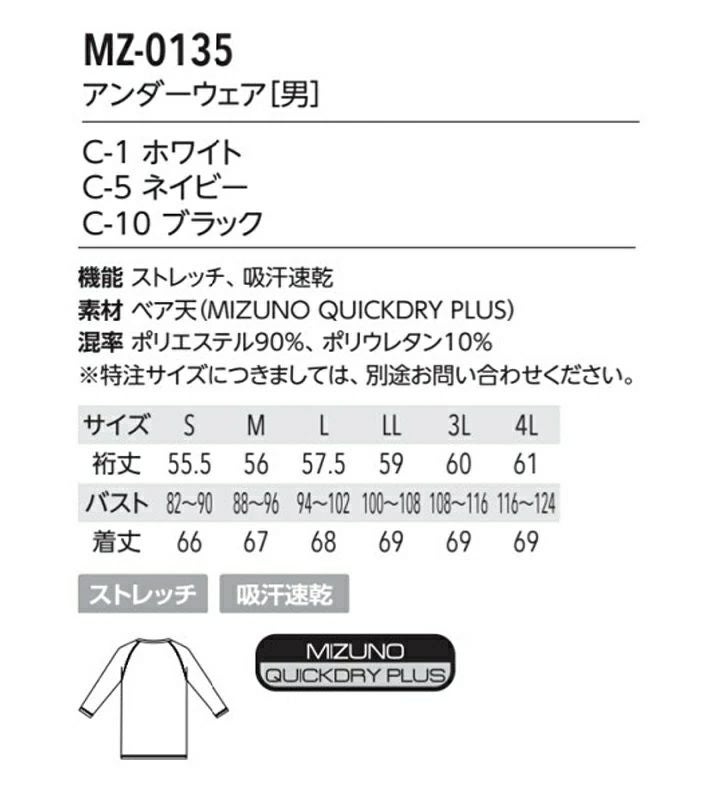 MZ-0135
アンダーウェア[男]

C-1 ホワイト
C-5 ネイビー
C-10 ブラック

機能 ストレッチ、吸汗速乾
素材 ベア天(MIZUNO QUICKDRY PLUS)
混率 ポリエステル90%、ポリウレタン10%
※特注サイズにつきましては、別途お問い合わせください。

| サイズ | S | M | L | LL | 3L | 4L |
|---|---|---|---|---|---|---|
| 裄丈 | 55.5 | 56 | 57.5 | 59 | 60 | 61 |
| バスト | 82~90 | 88~96 | 94~102 | 100~108 | 108~116 | 116~124 |
| 着丈 | 66 | 67 | 68 | 69 | 69 | 69 |

ストレッチ
吸汗速乾

MIZUNO
QUICKDRY PLUS